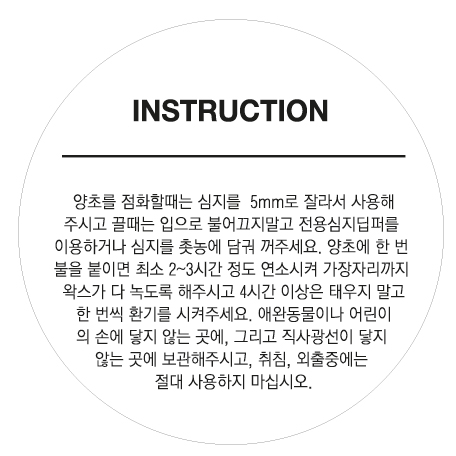 INSTRUCTION

양초를 점화할때는 심지를 5mm로 잘라서 사용해 주시고 끌때는 입으로 불어끄지말고 전용심지딥퍼를 이용하거나 심지를 촛농에 담궈 꺼주세요. 양초에 한 번 불을 붙이면 최소 2~3시간 정도 연소시켜 가장자리까지 왁스가 다 녹도록 해주시고 4시간 이상은 태우지 말고 한 번씩 환기를 시켜주세요. 애완동물이나 어린이의 손에 닿지 않는 곳에, 그리고 직사광선이 닿지 않는 곳에 보관해주시고, 취침, 외출중에는 절대 사용하지 마십시오.